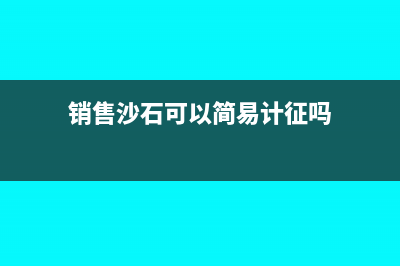 销售沙石可以简易计征吗